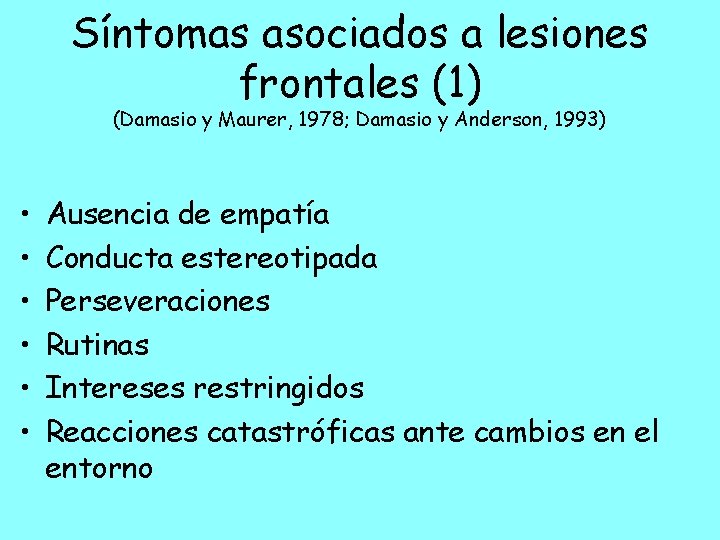 Síntomas asociados a lesiones frontales (1)
(Damasio y Maurer, 1978; Damasio y Anderson, 1993)

• Ausencia de empatía
• Conducta estereotipada
• Perseveraciones
• Rutinas
• Intereses restringidos
• Reacciones catastróficas ante cambios en el entorno